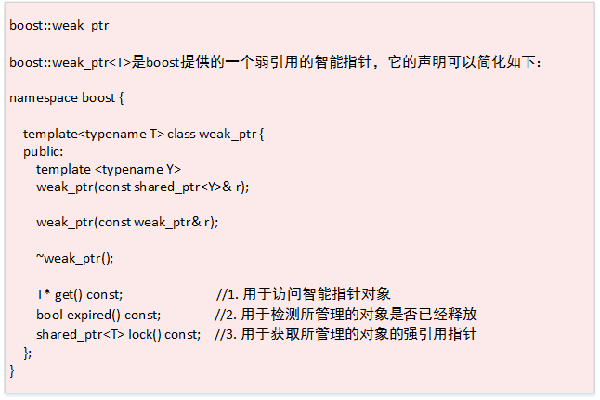 boost::weak_ptr

boost::weak_ptr<T>是boost提供的一个弱引用的智能指针，它的声明可以简化如下：

namespace boost {

template<typename T> class weak_ptr {
public:
template <typename Y>
weak_ptr(const shared_ptr<Y>& r);

weak_ptr(const weak_ptr& r);

~weak_ptr();

T* get() const; //1. 用于访问智能指针对象
bool expired() const; //2. 用于检测所管理的对象是否已经释放
shared_ptr<T> lock() const; //3. 用于获取所管理的对象的强引用指针
};
}